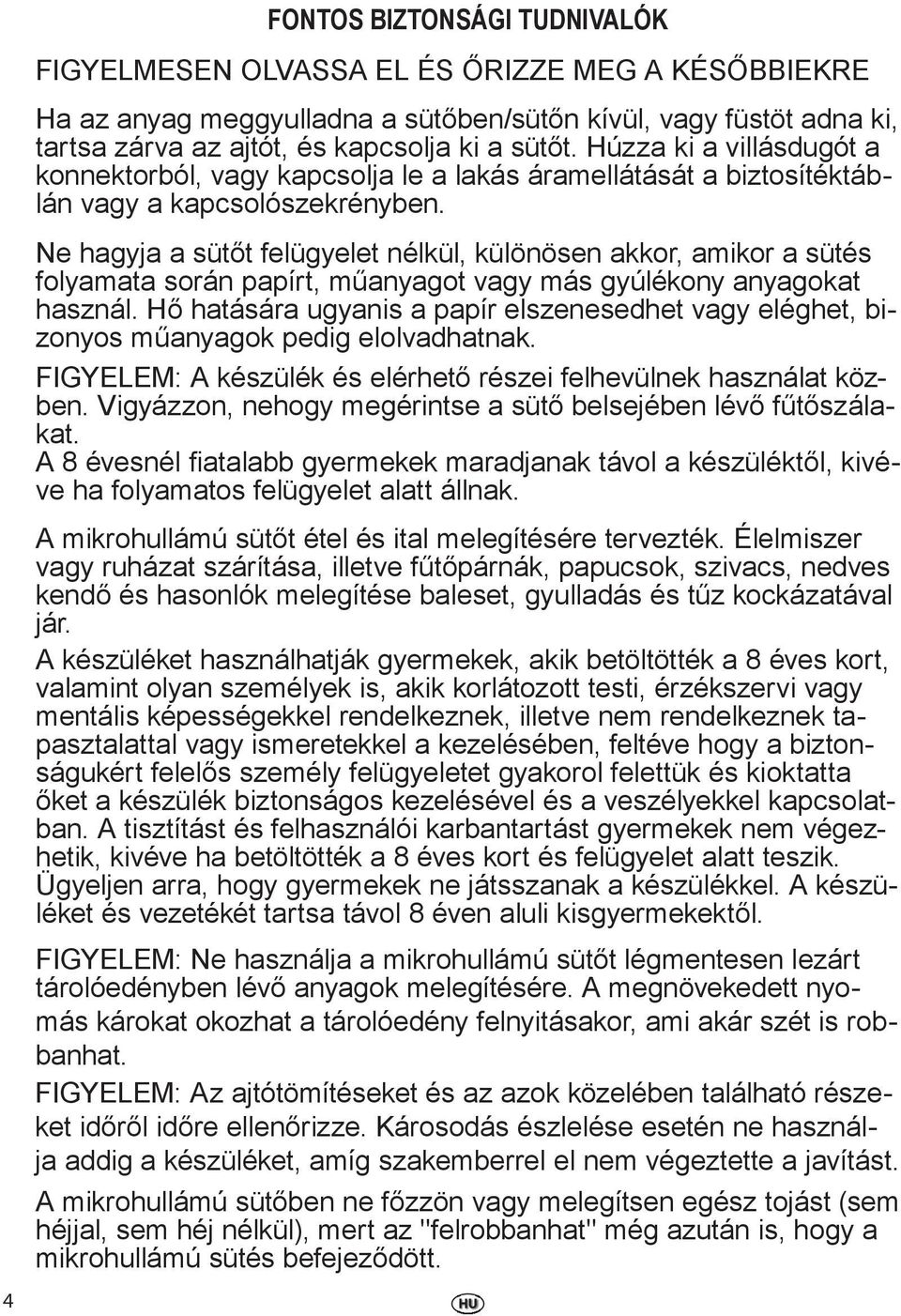 FONTOS BIZTONSÁGI TUDNIVALÓK

FIGYELMESEN OLVASSA EL ÉS ŐRIZZE MEG A KÉSŐBBIEKRE

Ha az anyag meggyulladna a sütőben/sütőn kívül, vagy füstöt adna ki, tartsa zárva az ajtót, és kapcsolja ki a sütőt. Húzza ki a villásdugót a konnektorból, vagy kapcsolja le a lakás áramellátását a biztosítéktáblán vagy a kapcsolószekrényben.

Ne hagyja a sütőt felügyelet nélkül, különösen akkor, amikor a sütés folyamata során papírt, műanyagot vagy más gyúlékony anyagokat használ. Hő hatására ugyanis a papír elszenesedhet vagy eléghet, bizonyos műanyagok pedig elolvadhatnak.

FIGYELEM: A készülék és elérhető részei felhevülnek használat közben. Vigyázzon, nehogy megérintse a sütő belsejében lévő fűtőszálakat.
A 8 évesnél fiatalabb gyermekek maradjanak távol a készüléktől, kivéve ha folyamatos felügyelet alatt állnak.

A mikrohullámú sütőt étel és ital melegítésére tervezték. Élelmiszer vagy ruházat szárítása, illetve fűtőpárnák, papucsok, szivacs, nedves kendő és hasonlók melegítése baleset, gyulladás és tűz kockázatával jár.

A készüléket használhatják gyermekek, akik betöltötték a 8 éves kort, valamint olyan személyek is, akik korlátozott testi, érzékszervi vagy mentális képességekkel rendelkeznek, illetve nem rendelkeznek tapasztalattal vagy ismeretekkel a kezelésében, feltéve hogy a biztonságukért felelős személy felügyeletet gyakorol felettük és kioktatta őket a készülék biztonságos kezelésével és a veszélyekkel kapcsolatban. A tisztítást és felhasználói karbantartást gyermekek nem végezhetik, kivéve ha betöltötték a 8 éves kort és felügyelet alatt teszik. Ügyeljen arra, hogy gyermekek ne játsszanak a készülékkel. A készüléket és vezetékét tartsa távol 8 éven aluli kisgyermekektől.

FIGYELEM: Ne használja a mikrohullámú sütőt légmentesen lezárt tárolóedényben lévő anyagok melegítésére. A megnövekedett nyomás károkat okozhat a tárolóedény felnyitásakor, ami akár szét is robbanhat.

FIGYELEM: Az ajtótömítéseket és az azok közelében található részeket időről időre ellenőrizze. Károsodás észlelése esetén ne használja addig a készüléket, amíg szakemberrel el nem végeztette a javítást.

A mikrohullámú sütőben ne főzzön vagy melegítsen egész tojást (sem héjjal, sem héj nélkül), mert az "felrobbanhat" még azután is, hogy a mikrohullámú sütés befejeződött.

4

HU